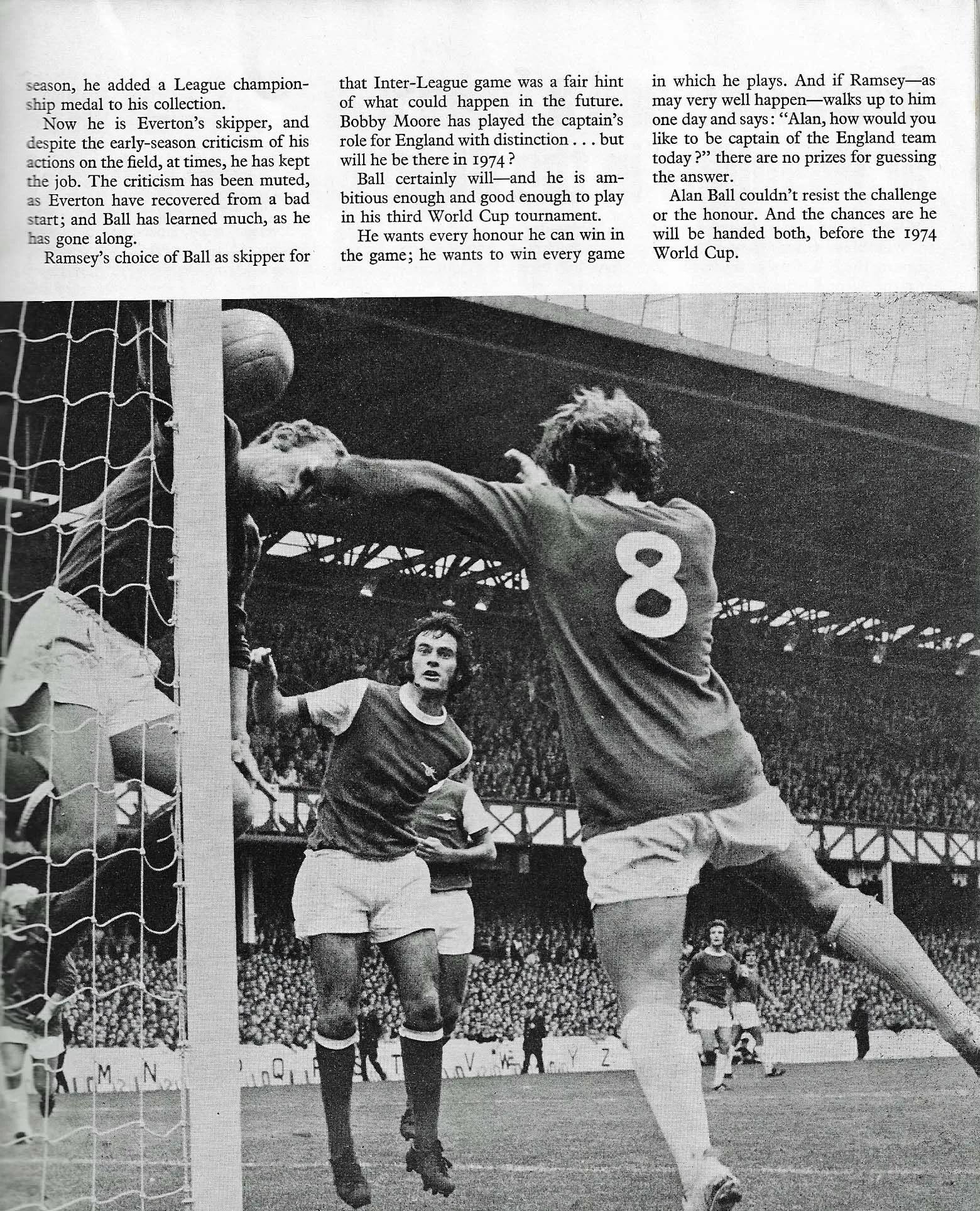 season, he added a League championship medal to his collection.

Now he is Everton's skipper, and despite the early-season criticism of his actions on the field, at times, he has kept the job. The criticism has been muted, as Everton have recovered from a bad start; and Ball has learned much, as he has gone along.

Ramsey's choice of Ball as skipper for that Inter-League game was a fair hint of what could happen in the future. Bobby Moore has played the captain's role for England with distinction . . . but will he be there in 1974?

Ball certainly will—and he is ambitious enough and good enough to play in his third World Cup tournament.

He wants every honour he can win in the game; he wants to win every game in which he plays. And if Ramsey—as may very well happen—walks up to him one day and says: "Alan, how would you like to be captain of the England team today?" there are no prizes for guessing the answer.

Alan Ball couldn't resist the challenge or the honour. And the chances are he will be handed both, before the 1974 World Cup.

8

M N Q T V W Y Z